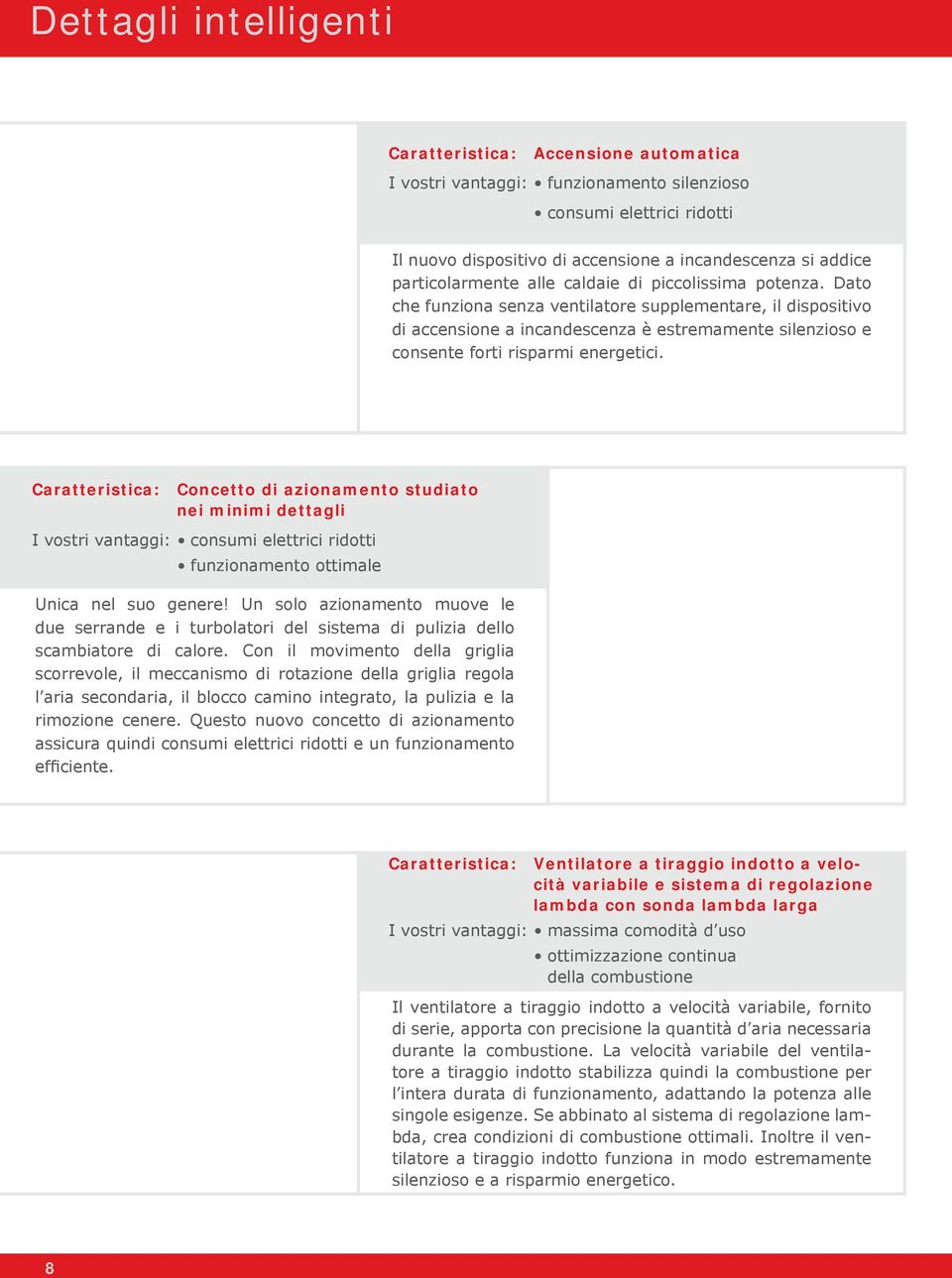 Dettagli intelligenti

Caratteristica: Accensione automatica
I vostri vantaggi: • funzionamento silenzioso
• consumi elettrici ridotti

Il nuovo dispositivo di accensione a incandescenza si addice particolarmente alle caldaie di piccolissima potenza. Dato che funziona senza ventilatore supplementare, il dispositivo di accensione a incandescenza è estremamente silenzioso e consente forti risparmi energetici.

Caratteristica: Concetto di azionamento studiato nei minimi dettagli
I vostri vantaggi: • consumi elettrici ridotti
• funzionamento ottimale

Unica nel suo genere! Un solo azionamento muove le due serrande e i turbolatori del sistema di pulizia dello scambiatore di calore. Con il movimento della griglia scorrevole, il meccanismo di rotazione della griglia regola l'aria secondaria, il blocco camino integrato, la pulizia e la rimozione cenere. Questo nuovo concetto di azionamento assicura quindi consumi elettrici ridotti e un funzionamento efficiente.

Caratteristica: Ventilatore a tiraggio indotto a velocità variabile e sistema di regolazione lambda con sonda lambda larga
I vostri vantaggi: • massima comodità d'uso
• ottimizzazione continua della combustione

Il ventilatore a tiraggio indotto a velocità variabile, fornito di serie, apporta con precisione la quantità d'aria necessaria durante la combustione. La velocità variabile del ventilatore a tiraggio indotto stabilizza quindi la combustione per l'intera durata di funzionamento, adattando la potenza alle singole esigenze. Se abbinato al sistema di regolazione lambda, crea condizioni di combustione ottimali. Inoltre il ventilatore a tiraggio indotto funziona in modo estremamente silenzioso e a risparmio energetico.

8